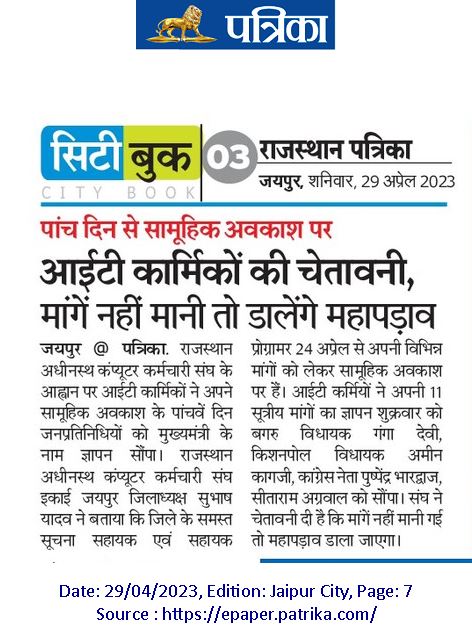 पत्रिका

सिटी बुक
CITY BOOK
03 राजस्थान पत्रिका
जयपुर, शनिवार, 29 अप्रेल 2023

पांच दिन से सामूहिक अवकाश पर

आईटी कार्मिकों की चेतावनी, मांगें नहीं मानी तो डालेंगे महापड़ाव

जयपुर @ पत्रिका. राजस्थान अधीनस्थ कंप्यूटर कर्मचारी संघ के आह्वान पर आईटी कार्मिकों ने अपने सामूहिक अवकाश के पांचवें दिन जनप्रतिनिधियों को मुख्यमंत्री के नाम ज्ञापन सौंपा। राजस्थान अधीनस्थ कंप्यूटर कर्मचारी संघ इकाई जयपुर जिलाध्यक्ष सुभाष यादव ने बताया कि जिले के समस्त सूचना सहायक एवं सहायक प्रोग्रामर 24 अप्रेल से अपनी विभिन्न मांगों को लेकर सामूहिक अवकाश पर हैं। आईटी कर्मियों ने अपनी 11 सूत्रीय मांगों का ज्ञापन शुक्रवार को बगरु विधायक गंगा देवी, किशनपोल विधायक अमीन कागजी, कांग्रेस नेता पुष्पेंद्र भारद्वाज, सीताराम अग्रवाल को सौंपा। संघ ने चेतावनी दी है कि मांगें नहीं मानी गई तो महापड़ाव डाला जाएगा।

Date: 29/04/2023, Edition: Jaipur City, Page: 7
Source : https://epaper.patrika.com/